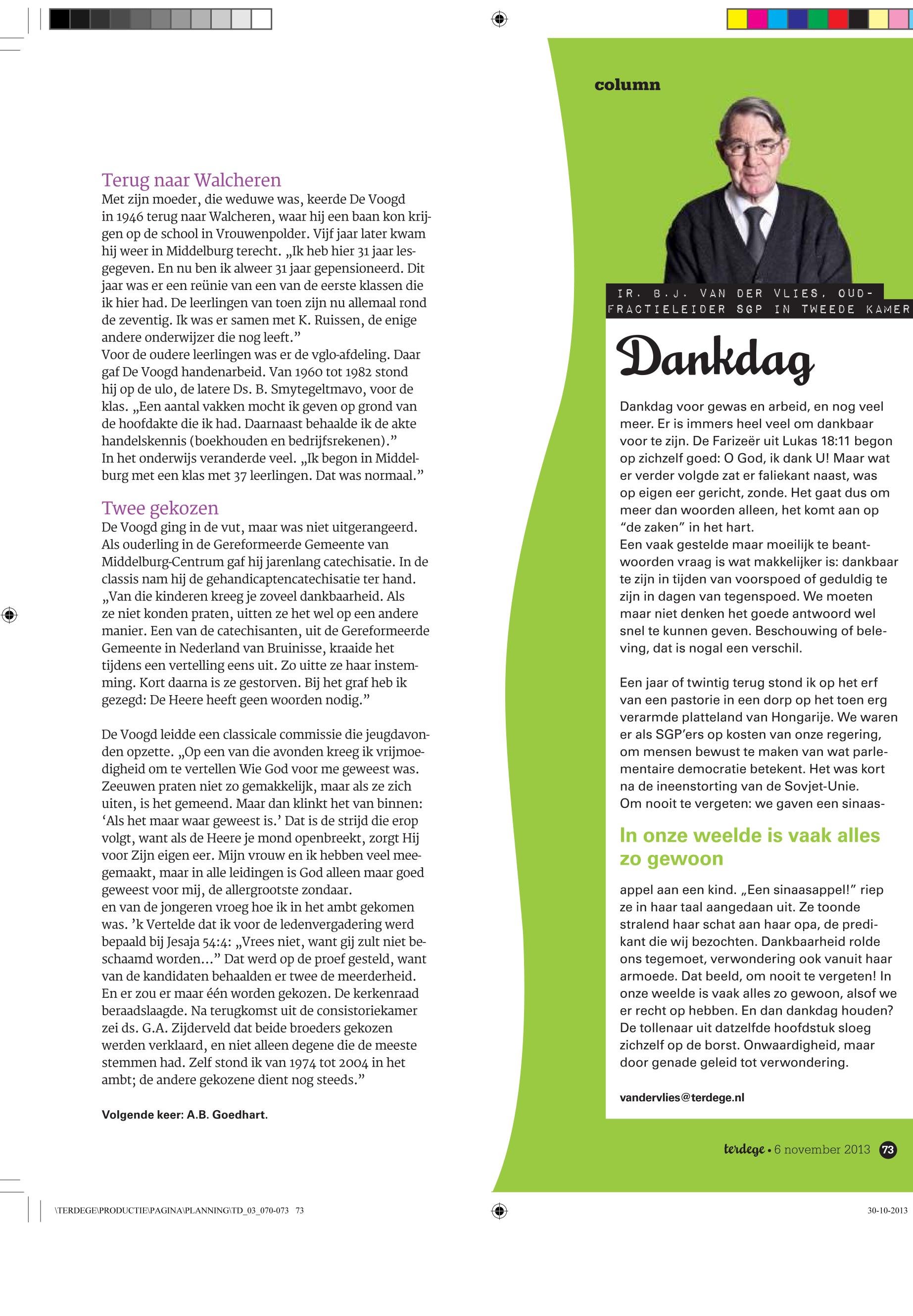 Terug naar Walcheren
Met zijn moeder, die weduwe was, keerde De Voogd in 1946 terug naar Walcheren, waar hij een baan kon krijgen op de school in Vrouwenpolder. Vijf jaar later kwam hij weer in Middelburg terecht. „Ik heb hier 31 jaar lesgegeven. En nu ben ik alweer 31 jaar gepensioneerd. Dit jaar was er een reünie van een van de eerste klassen die ik hier had. De leerlingen van toen zijn nu allemaal rond de zeventig. Ik was er samen met K. Ruissen, de enige andere onderwijzer die nog leeft.”
Voor de oudere leerlingen was er de vglo-afdeling. Daar gaf De Voogd handenarbeid. Van 1960 tot 1982 stond hij op de ulo, de latere Ds. B. Smytegeltmavo, voor de klas. „Een aantal vakken mocht ik geven op grond van de hoofdakte die ik had. Daarnaast behaalde ik de akte handelskennis (boekhouden en bedrijfsrekenen).”
In het onderwijs veranderde veel. „Ik begon in Middelburg met een klas met 37 leerlingen. Dat was normaal.”

Twee gekozen
De Voogd ging in de vut, maar was niet uitgerangeerd. Als ouderling in de Gereformeerde Gemeente van Middelburg-Centrum gaf hij jarenlang catechisatie. In de classis nam hij de gehandicaptencatechisatie ter hand. „Van die kinderen kreeg je zoveel dankbaarheid. Als ze niet konden praten, uitten ze het wel op een andere manier. Een van de catechisanten, uit de Gereformeerde Gemeente in Nederland van Bruinisse, kraaide het tijdens een vertelling eens uit. Zo uitte ze haar instemming. Kort daarna is ze gestorven. Bij het graf heb ik gezegd: De Heere heeft geen woorden nodig.”

De Voogd leidde een classicale commissie die jeugdavonden opzette. „Op een van die avonden kreeg ik vrijmoedigheid om te vertellen Wie God voor me geweest was. Zeeuwen praten niet zo gemakkelijk, maar als ze zich uiten, is het gemeend. Maar dan klinkt het van binnen: ‘Als het maar waar geweest is.’ Dat is de strijd die erop volgt, want als de Heere je mond openbreekt, zorgt Hij voor Zijn eigen eer. Mijn vrouw en ik hebben veel meegemaakt, maar in alle leidingen is God alleen maar goed geweest voor mij, de allergrootste zondaar.
en van de jongeren vroeg hoe ik in het ambt gekomen was. ’k Vertelde dat ik voor de ledenvergadering werd bepaald bij Jesaja 54:4: „Vrees niet, want gij zult niet beschaamd worden...” Dat werd op de proef gesteld, want van de kandidaten behaalden er twee de meerderheid. En er zou er maar één worden gekozen. De kerkenraad beraadslaagde. Na terugkomst uit de consistoriekamer zei ds. G.A. Zijderveld dat beide broeders gekozen werden verklaard, en niet alleen degene die de meeste stemmen had. Zelf stond ik van 1974 tot 2004 in het ambt; de andere gekozene dient nog steeds.”

Volgende keer: A.B. Goedhart.

column

IR. B.J. VAN DER VLIES, OUD-FRACTIELEIDER SGP IN TWEEDE KAMER

Dankdag

Dankdag voor gewas en arbeid, en nog veel meer. Er is immers heel veel om dankbaar voor te zijn. De Farizeër uit Lukas 18:11 begon op zichzelf goed: O God, ik dank U! Maar wat er verder volgde zat er faliekant naast, was op eigen eer gericht, zonde. Het gaat dus om meer dan woorden alleen, het komt aan op “de zaken” in het hart.
Een vaak gestelde maar moeilijk te beantwoorden vraag is wat makkelijker is: dankbaar te zijn in tijden van voorspoed of geduldig te zijn in dagen van tegenspoed. We moeten maar niet denken het goede antwoord wel snel te kunnen geven. Beschouwing of beleving, dat is nogal een verschil.

Een jaar of twintig terug stond ik op het erf van een pastorie in een dorp op het toen erg verarmde platteland van Hongarije. We waren er als SGP’ers op kosten van onze regering, om mensen bewust te maken van wat parlementaire democratie betekent. Het was kort na de ineenstorting van de Sovjet-Unie.
Om nooit te vergeten: we gaven een sinaas-

In onze weelde is vaak alles zo gewoon

appel aan een kind. „Een sinaasappel!” riep ze in haar taal aangedaan uit. Ze toonde stralend haar schat aan haar opa, de predikant die wij bezochten. Dankbaarheid rolde ons tegemoet, verwondering ook vanuit haar armoede. Dat beeld, om nooit te vergeten! In onze weelde is vaak alles zo gewoon, alsof we er recht op hebben. En dan dankdag houden? De tollenaar uit datzelfde hoofdstuk sloeg zichzelf op de borst. Onwaardigheid, maar door genade geleid tot verwondering.

vandervlies@terdege.nl

terdege • 6 november 2013 73

\TERDEGE\PRODUCTIE\PAGINA\PLANNING\TD_03_070-073 73

30-10-2013